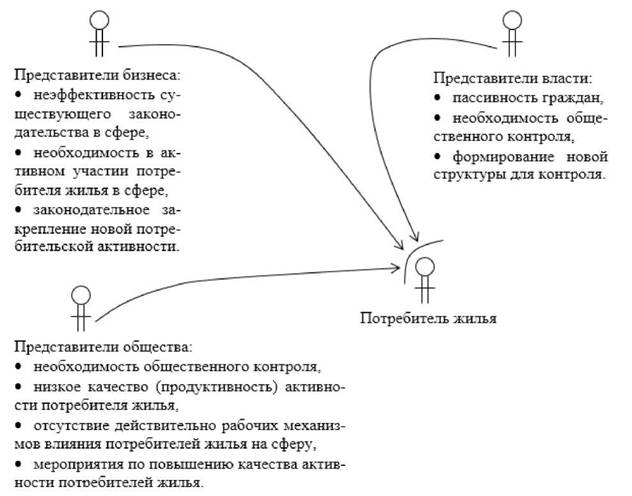 Представители бизнеса:
• неэффективность существующего законодательства в сфере,
• необходимость в активном участии потребителя жилья в сфере,
• законодательное закрепление новой потребительской активности.

Представители власти:
• пассивность граждан,
• необходимость общественного контроля,
• формирование новой структуры для контроля.

Потребитель жилья

Представители общества:
• необходимость общественного контроля,
• низкое качество (продуктивность) активности потребителя жилья,
• отсутствие действительно рабочих механизмов влияния потребителей жилья на сферу,
• мероприятия по повышению качества активности потребителей жилья.